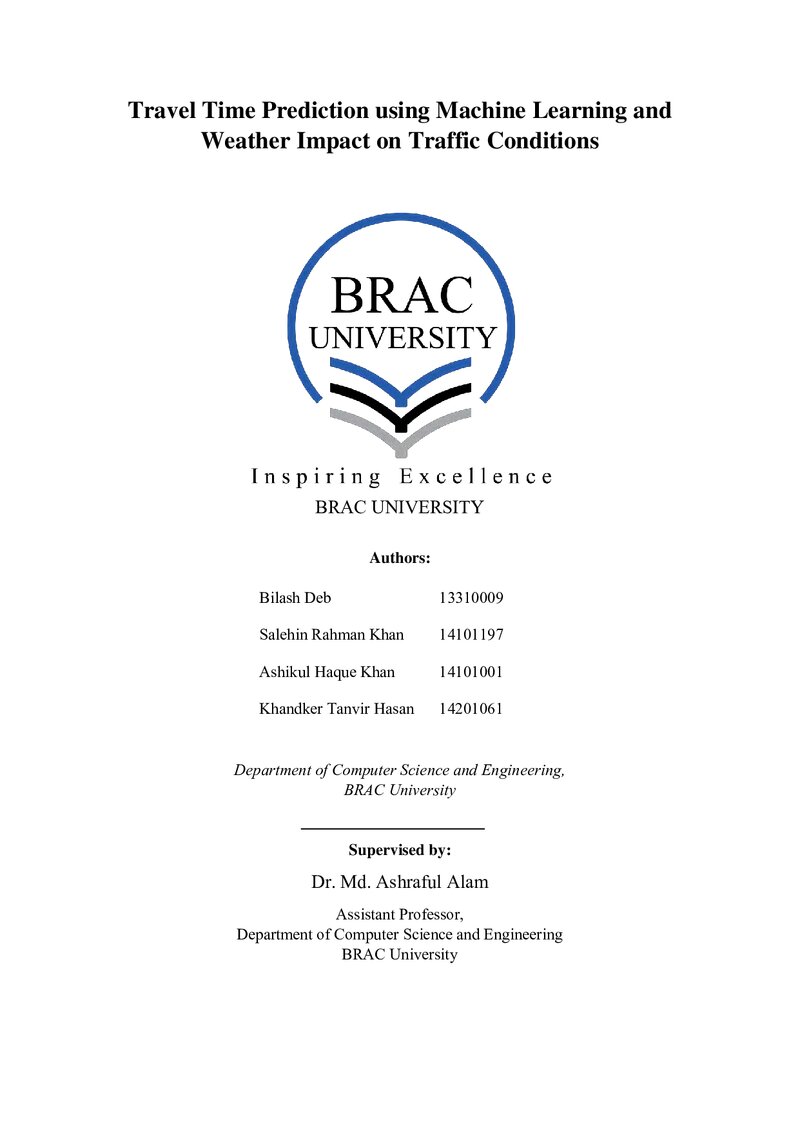 Travel Time Prediction using Machine Learning and Weather Impact on Traffic Conditions

BRAC
UNIVERSITY

Inspiring Excellence

BRAC UNIVERSITY

Authors:

Bilash Deb 13310009

Salehin Rahman Khan 14101197

Ashikul Haque Khan 14101001

Khandker Tanvir Hasan 14201061

Department of Computer Science and Engineering,
BRAC University

Supervised by:

Dr. Md. Ashraful Alam

Assistant Professor,
Department of Computer Science and Engineering
BRAC University